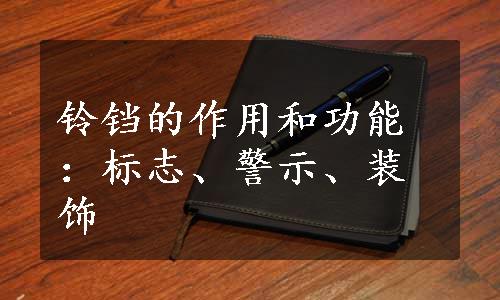 铃铛的作用和功能：标志、警示、装饰